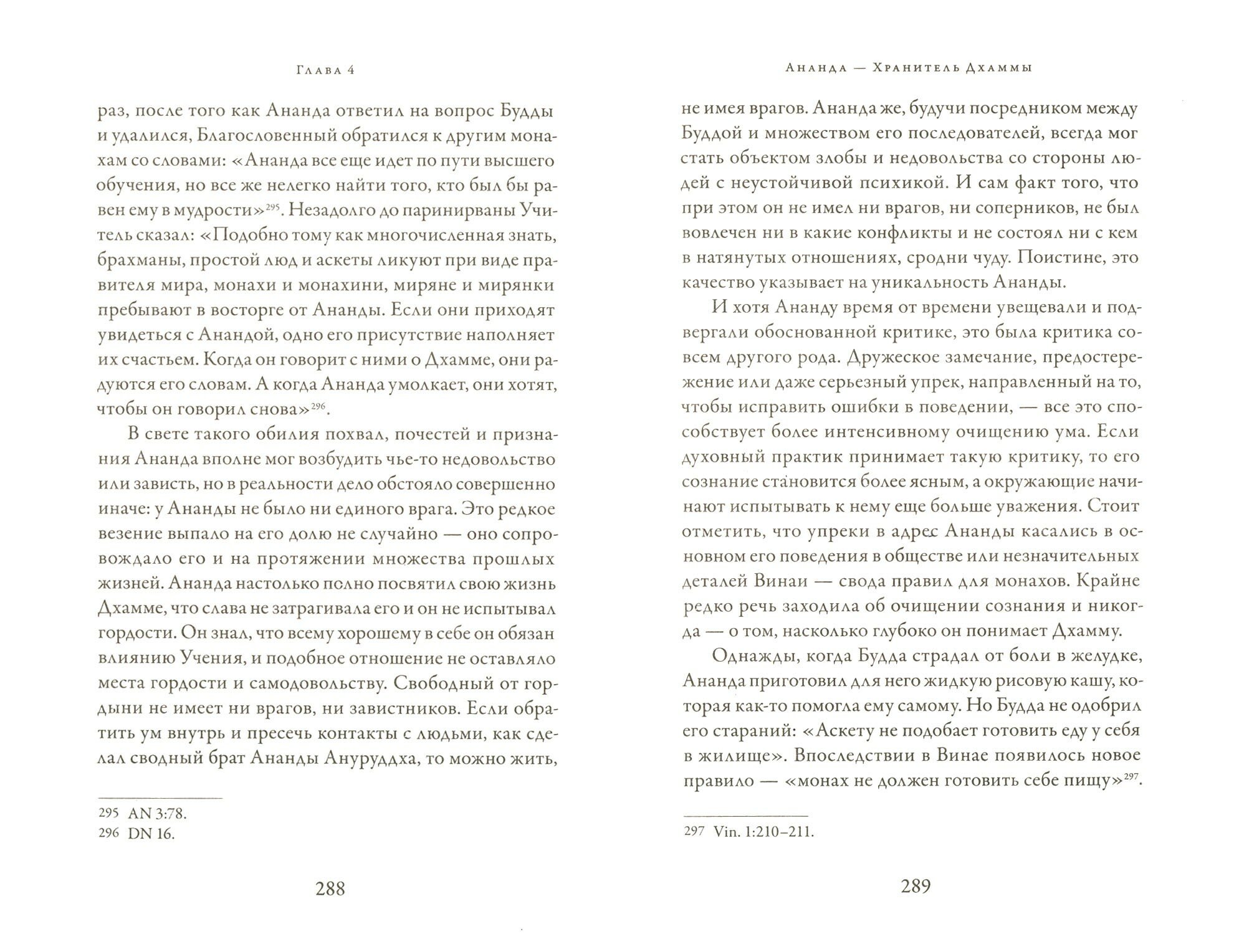 Глава 4

раз, после того как Ананда ответил на вопрос Будды и удалился, Благословенный обратился к другим монахам со словами: «Ананда все еще идет по пути высшего обучения, но все же нелегко найти того, кто был бы равен ему в мудрости»$^{295}$. Незадолго до паринирваны Учитель сказал: «Подобно тому как многочисленная знать, брахманы, простой люд и аскеты ликуют при виде правителя мира, монахи и монахини, миряне и мирянки пребывают в восторге от Ананды. Если они приходят увидеться с Анандой, одно его присутствие наполняет их счастьем. Когда он говорит с ними о Дхамме, они радуются его словам. А когда Ананда умолкает, они хотят, чтобы он говорил снова»$^{296}$.

В свете такого обилия похвал, почестей и признания Ананда вполне мог возбудить чье-то недовольство или зависть, но в реальности дело обстояло совершенно иначе: у Ананды не было ни единого врага. Это редкое везение выпало на его долю не случайно — оно сопровождало его и на протяжении множества прошлых жизней. Ананда настолько полно посвятил свою жизнь Дхамме, что слава не затрагивала его и он не испытывал гордости. Он знал, что всему хорошему в себе он обязан влиянию Учения, и подобное отношение не оставляло места гордости и самодовольству. Свободный от гордыни не имеет ни врагов, ни завистников. Если обратить ум внутрь и пресечь контакты с людьми, как сделал сводный брат Ананды Ануруддха, то можно жить,

295 AN 3:78.
296 DN 16.

288

Ананда — Хранитель Дхаммы

не имея врагов. Ананда же, будучи посредником между Буддой и множеством его последователей, всегда мог стать объектом злобы и недовольства со стороны людей с неустойчивой психикой. И сам факт того, что при этом он не имел ни врагов, ни соперников, не был вовлечен ни в какие конфликты и не состоял ни с кем в натянутых отношениях, сродни чуду. Поистине, это качество указывает на уникальность Ананды.

И хотя Ананду время от времени увещевали и подвергали обоснованной критике, это была критика совсем другого рода. Дружеское замечание, предостережение или даже серьезный упрек, направленный на то, чтобы исправить ошибки в поведении, — все это способствует более интенсивному очищению ума. Если духовный практик принимает такую критику, то его сознание становится более ясным, а окружающие начинают испытывать к нему еще больше уважения. Стоит отметить, что упреки в адрес Ананды касались в основном его поведения в обществе или незначительных деталей Винаи — свода правил для монахов. Крайне редко речь заходила об очищении сознания и никогда — о том, насколько глубоко он понимает Дхамму.

Однажды, когда Будда страдал от боли в желудке, Ананда приготовил для него жидкую рисовую кашу, которая как-то помогла ему самому. Но Будда не одобрил его стараний: «Аскету не подобает готовить еду у себя в жилище». Впоследствии в Винае появилось новое правило — «монах не должен готовить себе пищу»$^{297}$.

297 Vin. 1:210–211.

289